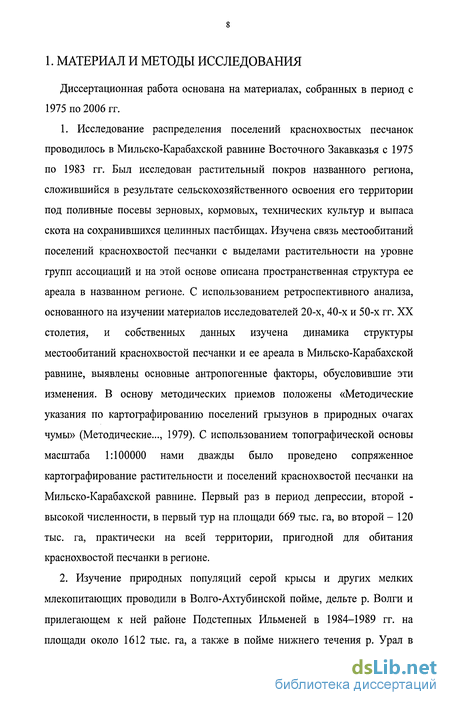 8

1. МАТЕРИАЛ И МЕТОДЫ ИССЛЕДОВАНИЯ

Диссертационная работа основана на материалах, собранных в период с 1975 по 2006 гг.

1. Исследование распределения поселений краснохвостых песчанок проводилось в Мильско-Карабахской равнине Восточного Закавказья с 1975 по 1983 гг. Был исследован растительный покров названного региона, сложившийся в результате сельскохозяйственного освоения его территории под поливные посевы зерновых, кормовых, технических культур и выпаса скота на сохранившихся целинных пастбищах. Изучена связь местообитаний поселений краснохвостой песчанки с выделами растительности на уровне групп ассоциаций и на этой основе описана пространственная структура ее ареала в названном регионе. С использованием ретроспективного анализа, основанного на изучении материалов исследователей 20-х, 40-х и 50-х гг. XX столетия, и собственных данных изучена динамика структуры местообитаний краснохвостой песчанки и ее ареала в Мильско-Карабахской равнине, выявлены основные антропогенные факторы, обусловившие эти изменения. В основу методических приемов положены «Методические указания по картографированию поселений грызунов в природных очагах чумы» (Методические..., 1979). С использованием топографической основы масштаба 1:100000 нами дважды было проведено сопряженное картографирование растительности и поселений краснохвостой песчанки на Мильско-Карабахской равнине. Первый раз в период депрессии, второй - высокой численности, в первый тур на площади 669 тыс. га, во второй – 120 тыс. га, практически на всей территории, пригодной для обитания краснохвостой песчанки в регионе.

2. Изучение природных популяций серой крысы и других мелких млекопитающих проводили в Волго-Ахтубинской пойме, дельте р. Волги и прилегающем к ней районе Подстепных Ильменей в 1984–1989 гг. на площади около 1612 тыс. га, а также в пойме нижнего течения р. Урал в

dsLib.net
библиотека диссертаций